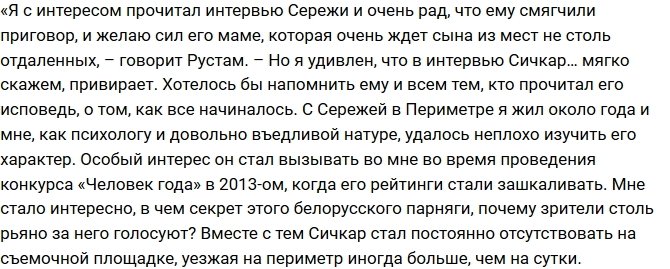 «Я с интересом прочитал интервью Сережи и очень рад, что ему смягчили приговор, и желаю сил его маме, которая очень ждет сына из мест не столь отдаленных, – говорит Рустам. – Но я удивлен, что в интервью Сичкар… мягко скажем, привирает. Хотелось бы напомнить ему и всем тем, кто прочитал его исповедь, о том, как все начиналось. С Сережей в Периметре я жил около года и мне, как психологу и довольно въедливой натуре, удалось неплохо изучить его характер. Особый интерес он стал вызывать во мне во время проведения конкурса «Человек года» в 2013-ом, когда его рейтинги стали зашкаливать. Мне стало интересно, в чем секрет этого белорусского парняги, почему зрители столь рьяно за него голосуют? Вместе с тем Сичкар стал постоянно отсутствовать на съемочной площадке, уезжая на периметр иногда больше, чем на сутки.